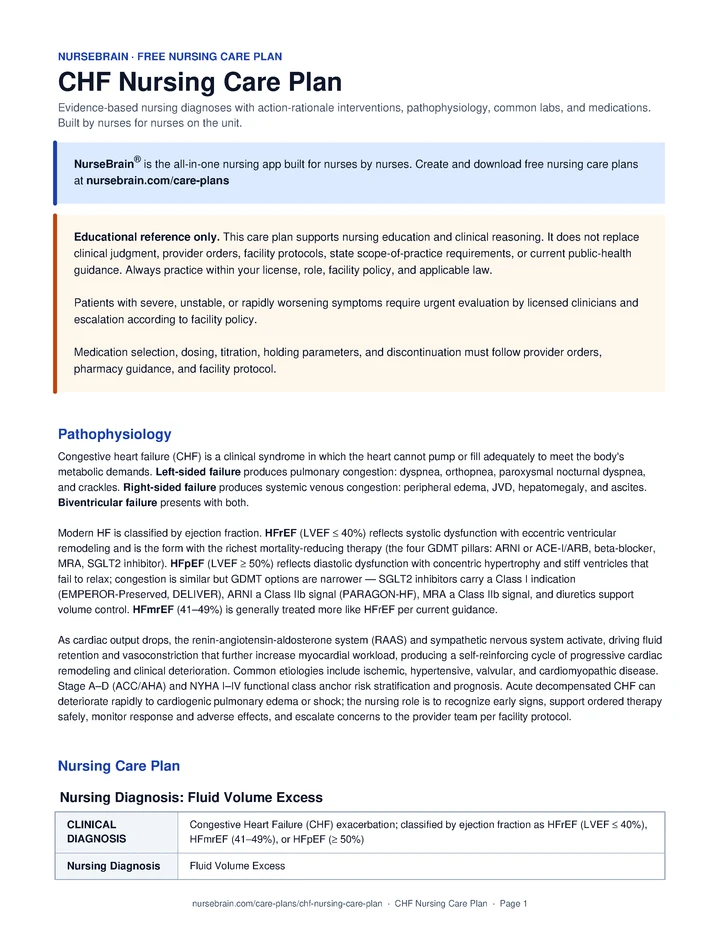 NURSEBRAIN · FREE NURSING CARE PLAN

CHF Nursing Care Plan

Evidence-based nursing diagnoses with action-rationale interventions, pathophysiology, common labs, and medications. Built by nurses for nurses on the unit.

NurseBrain® is the all-in-one nursing app built for nurses by nurses. Create and download free nursing care plans at nursebrain.com/care-plans

Educational reference only. This care plan supports nursing education and clinical reasoning. It does not replace clinical judgment, provider orders, facility protocols, state scope-of-practice requirements, or current public-health guidance. Always practice within your license, role, facility policy, and applicable law.

Patients with severe, unstable, or rapidly worsening symptoms require urgent evaluation by licensed clinicians and escalation according to facility policy.

Medication selection, dosing, titration, holding parameters, and discontinuation must follow provider orders, pharmacy guidance, and facility protocol.

Pathophysiology

Congestive heart failure (CHF) is a clinical syndrome in which the heart cannot pump or fill adequately to meet the body's metabolic demands. Left-sided failure produces pulmonary congestion: dyspnea, orthopnea, paroxysmal nocturnal dyspnea, and crackles. Right-sided failure produces systemic venous congestion: peripheral edema, JVD, hepatomegaly, and ascites. Biventricular failure presents with both.

Modern HF is classified by ejection fraction. HFrEF (LVEF ≤ 40%) reflects systolic dysfunction with eccentric ventricular remodeling and is the form with the richest mortality-reducing therapy (the four GDMT pillars: ARNI or ACE-I/ARB, beta-blocker, MRA, SGLT2 inhibitor). HFpEF (LVEF ≥ 50%) reflects diastolic dysfunction with concentric hypertrophy and stiff ventricles that fail to relax; congestion is similar but GDMT options are narrower — SGLT2 inhibitors carry a Class I indication (EMPEROR-Preserved, DELIVER), ARNI a Class IIb signal (PARAGON-HF), MRA a Class IIb signal, and diuretics support volume control. HFmrEF (41–49%) is generally treated more like HFrEF per current guidance.

As cardiac output drops, the renin-angiotensin-aldosterone system (RAAS) and sympathetic nervous system activate, driving fluid retention and vasoconstriction that further increase myocardial workload, producing a self-reinforcing cycle of progressive cardiac remodeling and clinical deterioration. Common etiologies include ischemic, hypertensive, valvular, and cardiomyopathic disease. Stage A–D (ACC/AHA) and NYHA I–IV functional class anchor risk stratification and prognosis. Acute decompensated CHF can deteriorate rapidly to cardiogenic pulmonary edema or shock; the nursing role is to recognize early signs, support ordered therapy safely, monitor response and adverse effects, and escalate concerns to the provider team per facility protocol.

Nursing Care Plan

Nursing Diagnosis: Fluid Volume Excess

| CLINICAL DIAGNOSIS | Congestive Heart Failure (CHF) exacerbation; classified by ejection fraction as HFrEF (LVEF ≤ 40%), HFmrEF (41–49%), or HFpEF (≥ 50%) |
|---|---|
| Nursing Diagnosis | Fluid Volume Excess |

nursebrain.com/care-plans/chf-nursing-care-plan · CHF Nursing Care Plan · Page 1